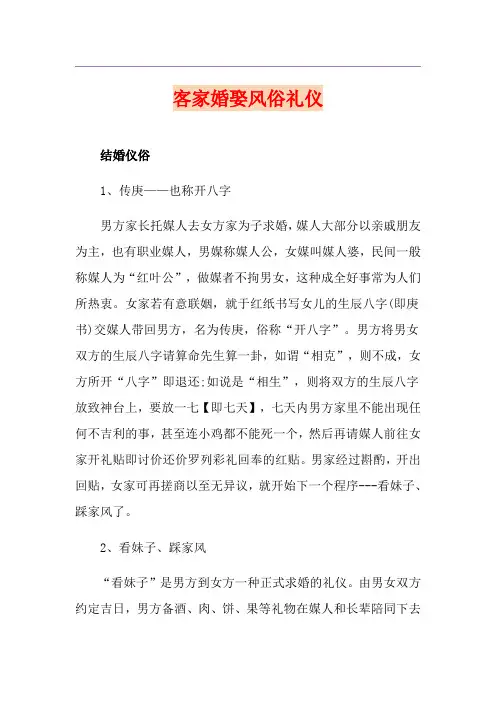 客家婚娶风俗礼仪

结婚仪俗

1、传庚——也称开八字

男方家长托媒人去女方家为子求婚,媒人大部分以亲戚朋友为主，也有职业媒人，男媒称媒人公，女媒叫媒人婆，民间一般称媒人为“红叶公”，做媒者不拘男女，这种成全好事常为人们所热衷。女家若有意联姻，就于红纸书写女儿的生辰八字(即庚书)交媒人带回男方，名为传庚，俗称“开八字”。男方将男女双方的生辰八字请算命先生算一卦，如谓“相克”，则不成，女方所开“八字”即退还;如说是“相生”，则将双方的生辰八字放致神台上，要放一七【即七天】，七天内男方家里不能出现任何不吉利的事，甚至连小鸡都不能死一个，然后再请媒人前往女家开礼贴即讨价还价罗列彩礼回奉的红贴。男家经过斟酌，开出回贴，女家可再搓商以至无异议，就开始下一个程序---看妹子、踩家风了。

2、看妹子、踩家风

“看妹子”是男方到女方一种正式求婚的礼仪。由男女双方约定吉日，男方备酒、肉、饼、果等礼物在媒人和长辈陪同下去